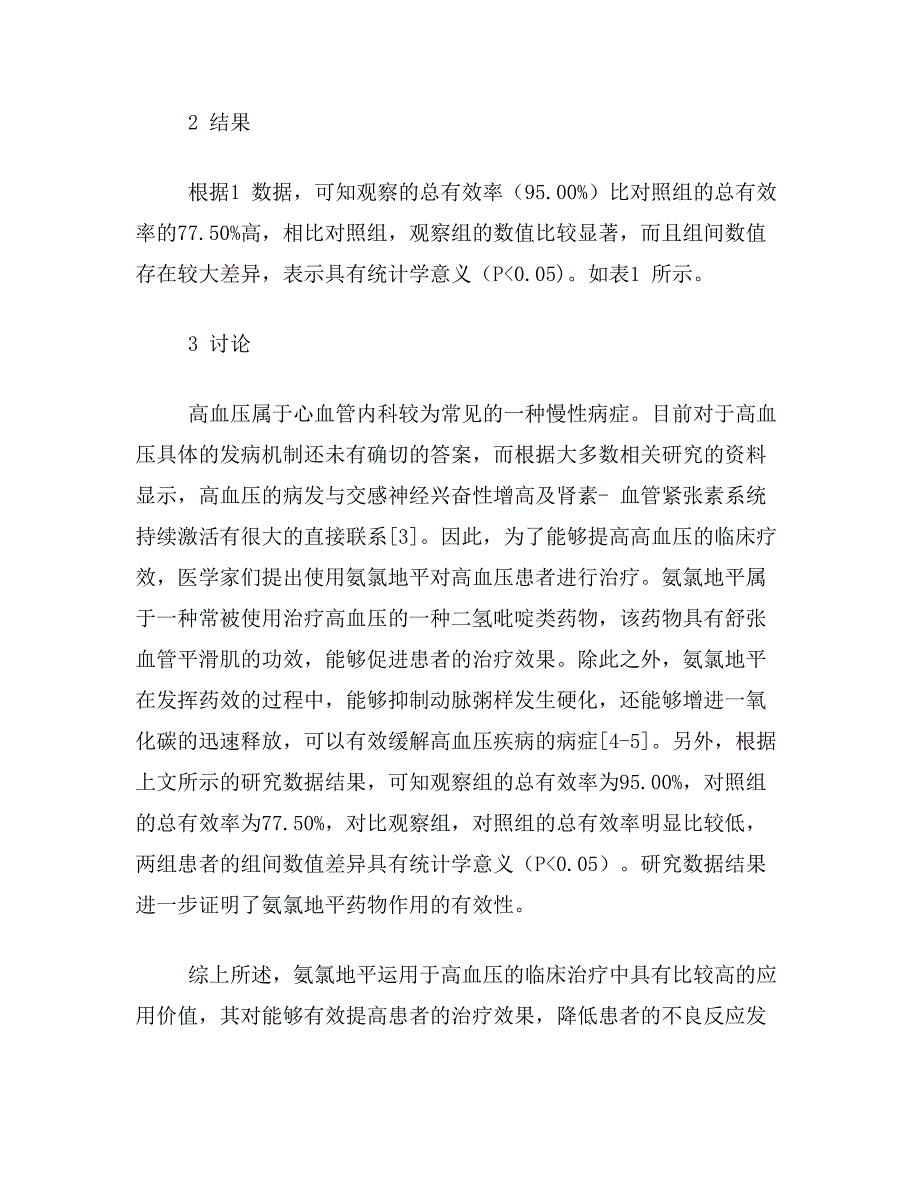 2 结果

根据1 数据，可知观察的总有效率（95.00%）比对照组的总有效率的77.50%高，相比对照组，观察组的数值比较显著，而且组间数值存在较大差异，表示具有统计学意义（P<0.05）。如表1 所示。

3 讨论

高血压属于心血管内科较为常见的一种慢性病症。目前对于高血压具体的发病机制还未有确切的答案，而根据大多数相关研究的资料显示，高血压的病发与交感神经兴奋性增高及肾素- 血管紧张素系统持续激活有很大的直接联系[3]。因此，为了能够提高高血压的临床疗效，医学家们提出使用氨氯地平对高血压患者进行治疗。氨氯地平属于一种常被使用治疗高血压的一种二氢吡啶类药物，该药物具有舒张血管平滑肌的功效，能够促进患者的治疗效果。除此之外，氨氯地平在发挥药效的过程中，能够抑制动脉粥样发生硬化，还能够增进一氧化碳的迅速释放，可以有效缓解高血压疾病的病症[4-5]。另外，根据上文所示的研究数据结果，可知观察组的总有效率为95.00%，对照组的总有效率为77.50%，对比观察组，对照组的总有效率明显比较低，两组患者的组间数值差异具有统计学意义（P<0.05）。研究数据结果进一步证明了氨氯地平药物作用的有效性。

综上所述，氨氯地平运用于高血压的临床治疗中具有比较高的应用价值，其对能够有效提高患者的治疗效果，降低患者的不良反应发